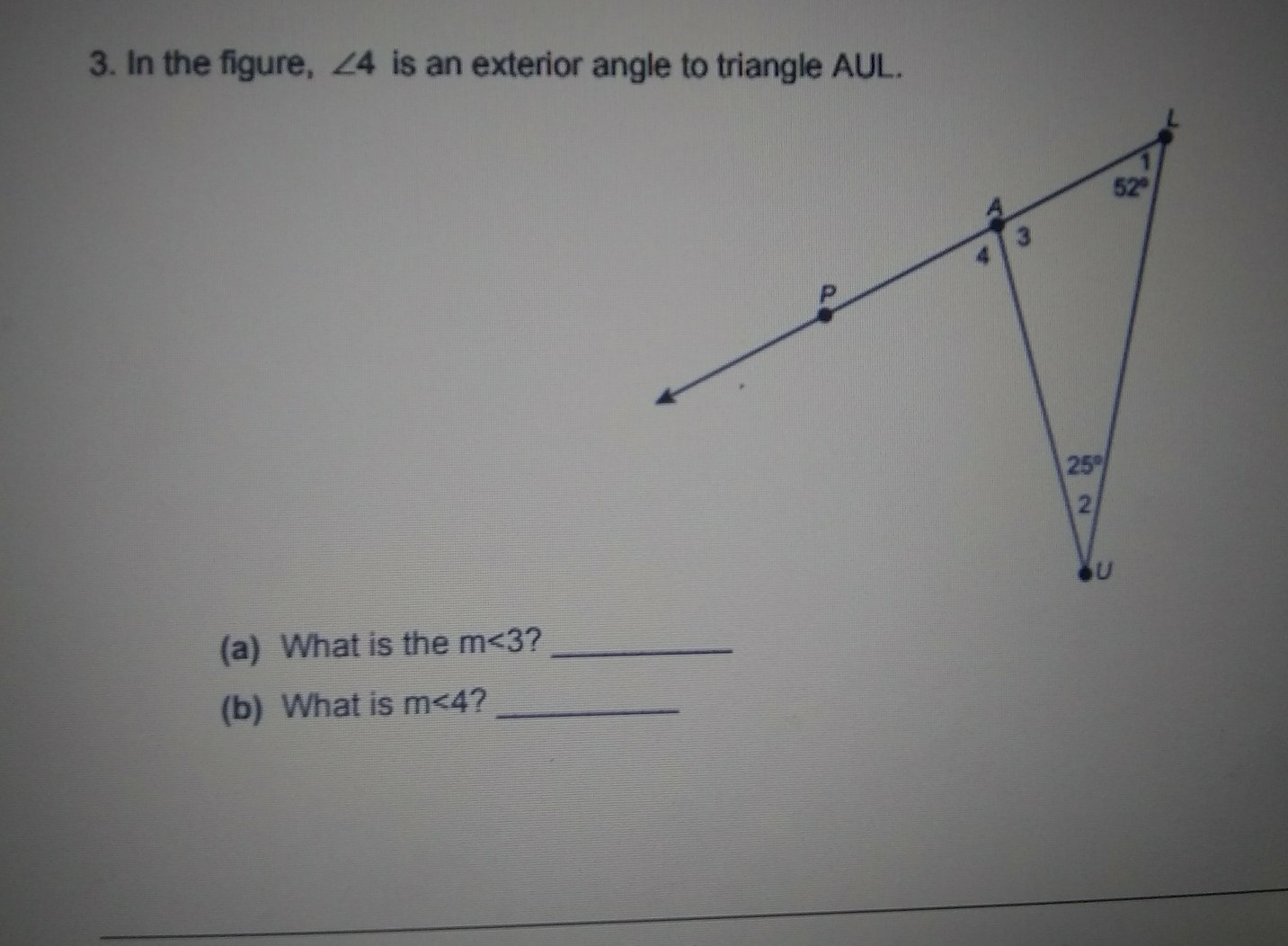 3. In the figure, $\angle 4$ is an exterior angle to triangle AUL.

L
1
52°
A
3
4
P
25°
2
U

(a) What is the m<3? ____

(b) What is m<4? ____